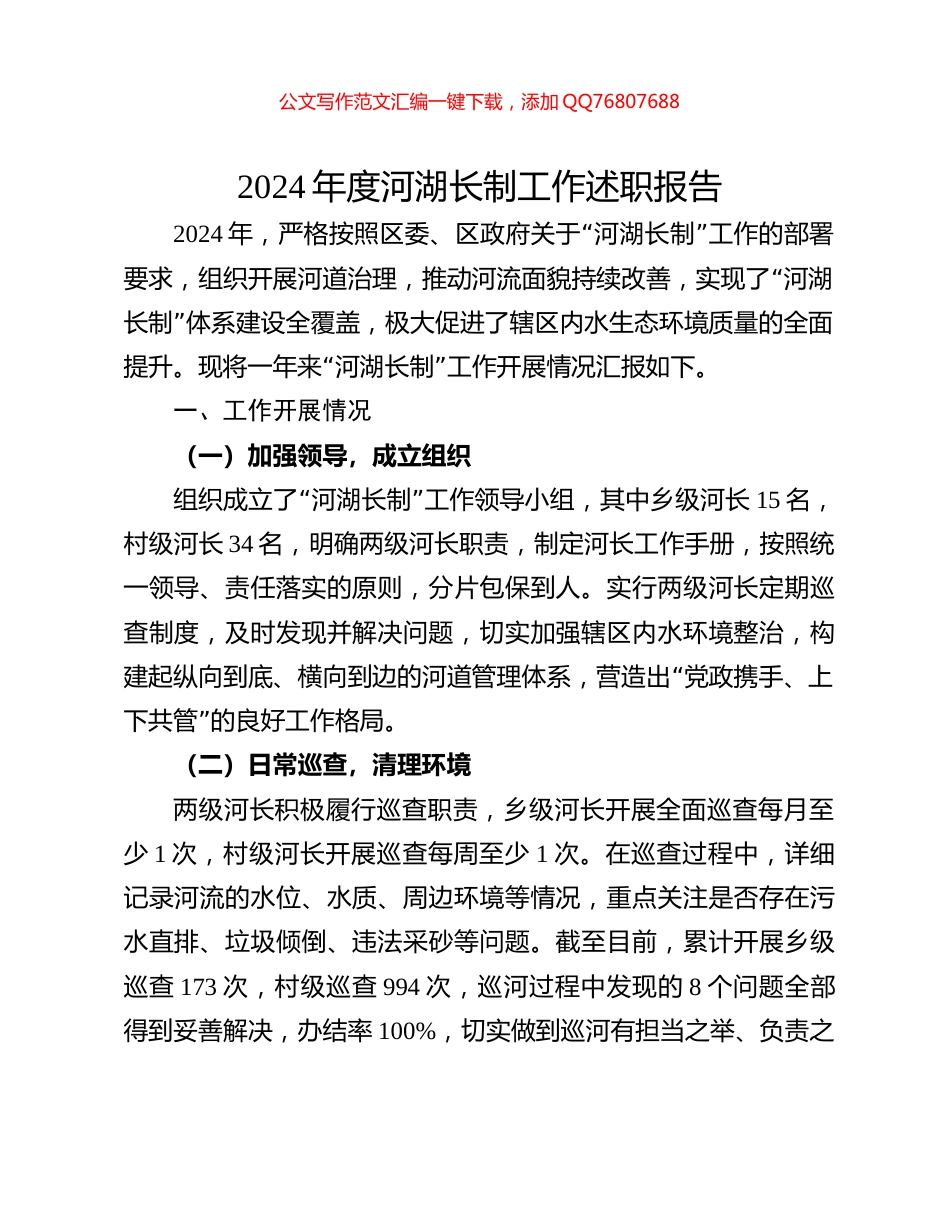 公文写作范文汇编一键下载，添加 QQ76807688

2024 年度河湖长制工作述职报告

2024 年，严格按照区委、区政府关于“河湖长制”工作的部署要求，组织开展河道治理，推动河流面貌持续改善，实现了“河湖长制”体系建设全覆盖，极大促进了辖区内水生态环境质量的全面提升。现将一年来“河湖长制”工作开展情况汇报如下。

一、工作开展情况

（一）加强领导，成立组织

组织成立了“河湖长制”工作领导小组，其中乡级河长 15 名，村级河长 34 名，明确两级河长职责，制定河长工作手册，按照统一领导、责任落实的原则，分片包保到人。实行两级河长定期巡查制度，及时发现并解决问题，切实加强辖区内水环境整治，构建起纵向到底、横向到边的河道管理体系，营造出“党政携手、上下共管”的良好工作格局。

（二）日常巡查，清理环境

两级河长积极履行巡查职责，乡级河长开展全面巡查每月至少 1 次，村级河长开展巡查每周至少 1 次。在巡查过程中，详细记录河流的水位、水质、周边环境等情况，重点关注是否存在污水直排、垃圾倾倒、违法采砂等问题。截至目前，累计开展乡级巡查 173 次，村级巡查 994 次，巡河过程中发现的 8 个问题全部得到妥善解决，办结率 100%，切实做到巡河有担当之举、负责之